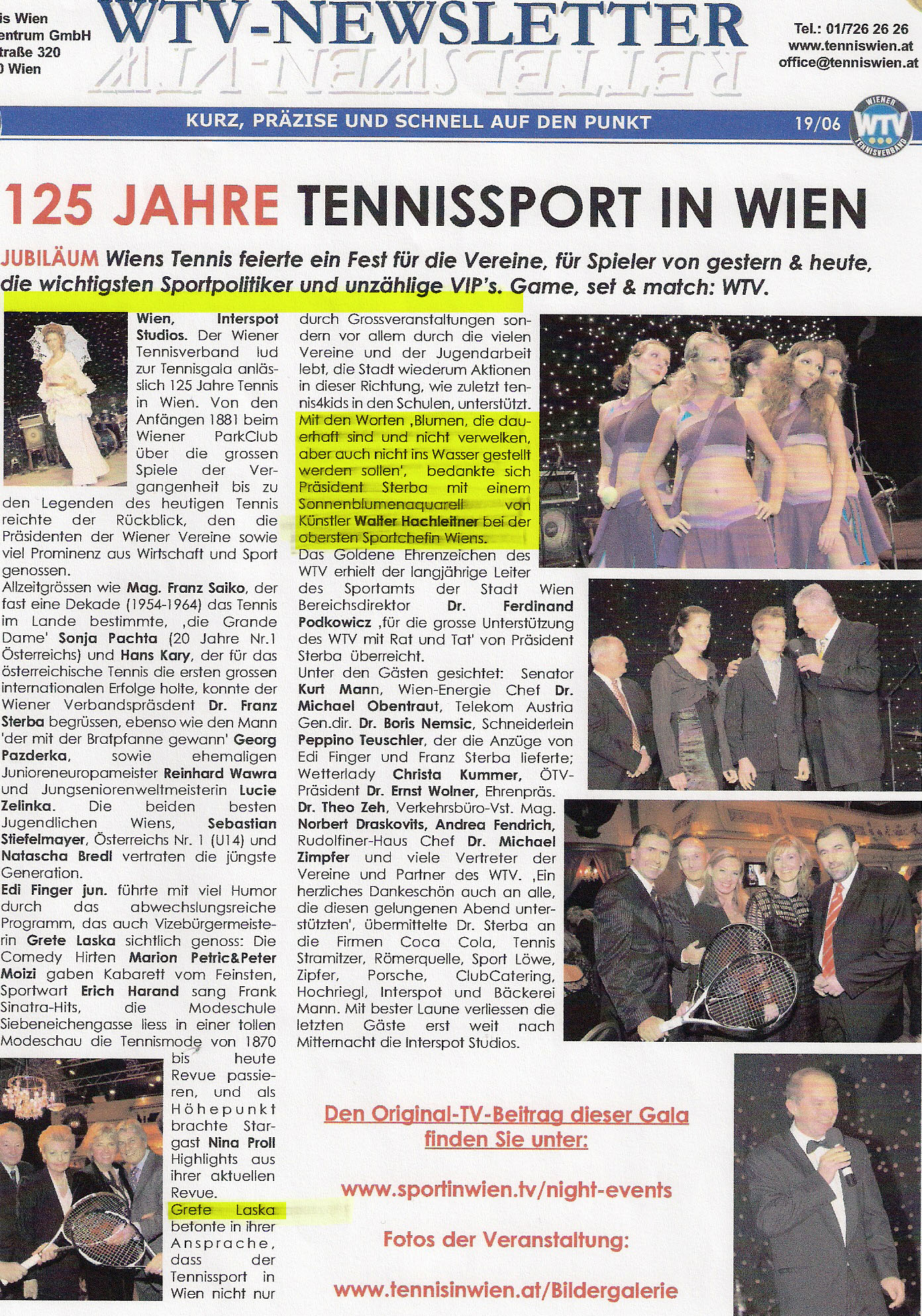 is Wien
entrum GmbH
traße 320
0 Wien

WTV-NEWSLETTER

Tel.: 01/726 26 26
www.tenniswien.at
office@tenniswien.at

KURZ, PRÄZISE UND SCHNELL AUF DEN PUNKT

19/06

WIENER WTV TENNISVERBAND

125 JAHRE TENNISSPORT IN WIEN

JUBILÄUM Wiens Tennis feierte ein Fest für die Vereine, für Spieler von gestern & heute, die wichtigsten Sportpolitiker und unzählige VIP's. Game, set & match: WTV.

Wien, Interspot Studios. Der Wiener Tennisverband lud zur Tennisgala anlässlich 125 Jahre Tennis in Wien. Von den Anfängen 1881 beim Wiener ParkClub über die grossen Spiele der Vergangenheit bis zu den Legenden des heutigen Tennis reichte der Rückblick, den die Präsidenten der Wiener Vereine sowie viel Prominenz aus Wirtschaft und Sport genossen.

Allzeitgrössen wie Mag. Franz Saiko, der fast eine Dekade (1954-1964) das Tennis im Lande bestimmte, ‚die Grande Dame' Sonja Pachta (20 Jahre Nr.1 Österreichs) und Hans Kary, der für das österreichische Tennis die ersten grossen internationalen Erfolge holte, konnte der Wiener Verbandspräsdent Dr. Franz Sterba begrüssen, ebenso wie den Mann 'der mit der Bratpfanne gewann' Georg Pazderka, sowie ehemaligen Junioreneuropameister Reinhard Wawra und Jungseniorenweltmeisterin Lucie Zelinka. Die beiden besten Jugendlichen Wiens, Sebastian Stiefelmayer, Österreichs Nr. 1 (U14) und Natascha Bredl vertraten die jüngste Generation.

Edi Finger jun. führte mit viel Humor durch das abwechslungsreiche Programm, das auch Vizebürgermeisterin Grete Laska sichtlich genoss: Die Comedy Hirten Marion Petric&Peter Moizi gaben Kabarett vom Feinsten, Sportwart Erich Harand sang Frank Sinatra-Hits, die Modeschule Siebeneichengasse liess in einer tollen Modeschau die Tennismode von 1870 bis heute Revue passieren, und als Höhepunkt brachte Stargast Nina Proll Highlights aus ihrer aktuellen Revue.

Grete Laska betonte in ihrer Ansprache, dass der Tennissport in Wien nicht nur durch Grossveranstaltungen sondern vor allem durch die vielen Vereine und der Jugendarbeit lebt, die Stadt wiederum Aktionen in dieser Richtung, wie zuletzt tennis4kids in den Schulen, unterstützt.

Mit den Worten ‚Blumen, die dauerhaft sind und nicht verwelken, aber auch nicht ins Wasser gestellt werden sollen', bedankte sich Präsident Sterba mit einem Sonnenblumenaquarell von Künstler Walter Hachleitner bei der obersten Sportchefin Wiens.

Das Goldene Ehrenzeichen des WTV erhielt der langjährige Leiter des Sportamts der Stadt Wien Bereichsdirektor Dr. Ferdinand Podkowicz ‚für die grosse Unterstützung des WTV mit Rat und Tat' von Präsident Sterba überreicht.

Unter den Gästen gesichtet: Senator Kurt Mann, Wien-Energie Chef Dr. Michael Obentraut, Telekom Austria Gen.dir. Dr. Boris Nemsic, Schneiderlein Peppino Teuschler, der die Anzüge von Edi Finger und Franz Sterba lieferte; Wetterlady Christa Kummer, ÖTV-Präsident Dr. Ernst Wolner, Ehrenpräs. Dr. Theo Zeh, Verkehrsbüro-Vst. Mag. Norbert Draskovits, Andrea Fendrich, Rudolfiner-Haus Chef Dr. Michael Zimpfer und viele Vertreter der Vereine und Partner des WTV. ‚Ein herzliches Dankeschön auch an alle, die diesen gelungenen Abend unterstützten', übermittelte Dr. Sterba an die Firmen Coca Cola, Tennis Stramitzer, Römerquelle, Sport Löwe, Zipfer, Porsche, ClubCatering, Hochriegl, Interspot und Bäckerei Mann. Mit bester Laune verliessen die letzten Gäste erst weit nach Mitternacht die Interspot Studios.

Den Original-TV-Beitrag dieser Gala finden Sie unter:

www.sportinwien.tv/night-events

Fotos der Veranstaltung:

www.tennisinwien.at/Bildergalerie